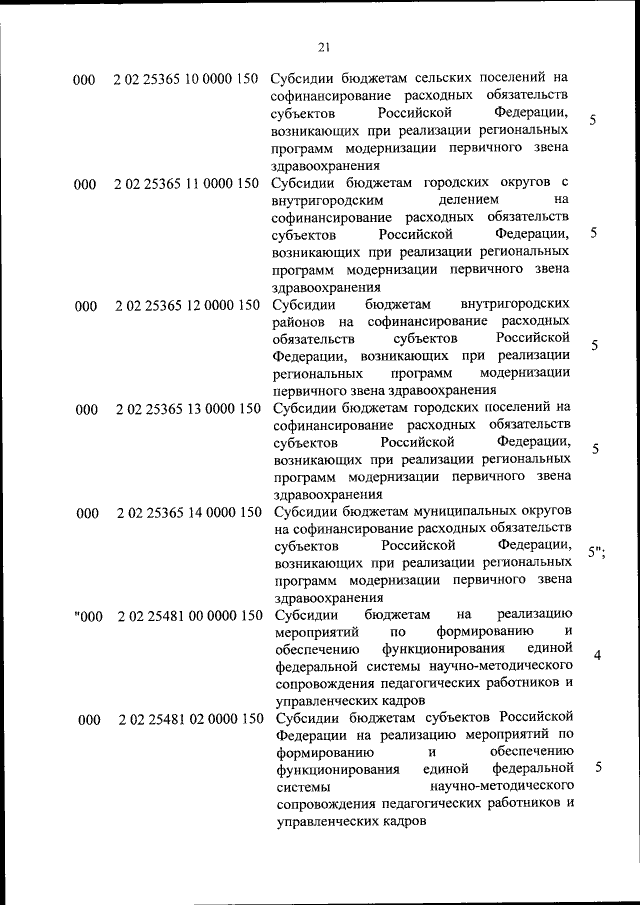 21

| | | | |
|---|---|---|---|
| 000 | 2 02 25365 10 0000 150 | Субсидии бюджетам сельских поселений на софинансирование расходных обязательств субъектов Российской Федерации, возникающих при реализации региональных программ модернизации первичного звена здравоохранения | 5 |
| 000 | 2 02 25365 11 0000 150 | Субсидии бюджетам городских округов с внутригородским делением на софинансирование расходных обязательств субъектов Российской Федерации, возникающих при реализации региональных программ модернизации первичного звена здравоохранения | 5 |
| 000 | 2 02 25365 12 0000 150 | Субсидии бюджетам внутригородских районов на софинансирование расходных обязательств субъектов Российской Федерации, возникающих при реализации региональных программ модернизации первичного звена здравоохранения | 5 |
| 000 | 2 02 25365 13 0000 150 | Субсидии бюджетам городских поселений на софинансирование расходных обязательств субъектов Российской Федерации, возникающих при реализации региональных программ модернизации первичного звена здравоохранения | 5 |
| 000 | 2 02 25365 14 0000 150 | Субсидии бюджетам муниципальных округов на софинансирование расходных обязательств субъектов Российской Федерации, возникающих при реализации региональных программ модернизации первичного звена здравоохранения | 5"; |
| "000 | 2 02 25481 00 0000 150 | Субсидии бюджетам на реализацию мероприятий по формированию и обеспечению функционирования единой федеральной системы научно-методического сопровождения педагогических работников и управленческих кадров | 4 |
| 000 | 2 02 25481 02 0000 150 | Субсидии бюджетам субъектов Российской Федерации на реализацию мероприятий по формированию и обеспечению функционирования единой федеральной системы научно-методического сопровождения педагогических работников и управленческих кадров | 5 |